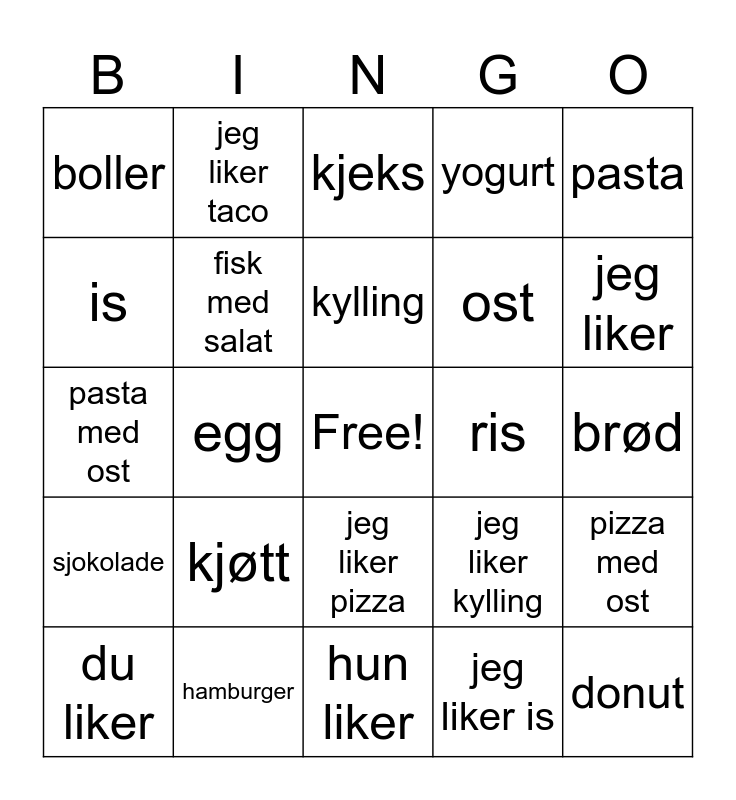 | B | I | N | G | O |
|---|---|---|---|---|
| boller | jeg liker taco | kjeks | yogurt | pasta |
| is | fisk med salat | kylling | ost | jeg liker |
| pasta med ost | egg | Free! | ris | brød |
| sjokolade | kjøtt | jeg liker pizza | jeg liker kylling | pizza med ost |
| du liker | hamburger | hun liker | jeg liker is | donut |